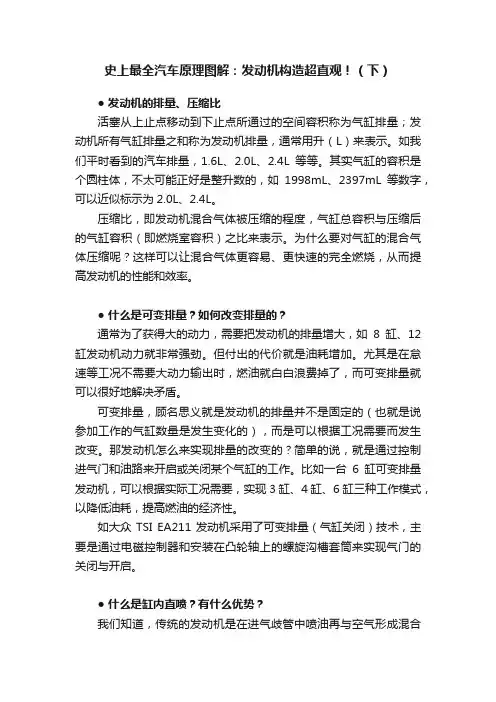 史上最全汽车原理图解：发动机构造超直观！（下）

● 发动机的排量、压缩比

活塞从上止点移动到下止点所通过的空间容积称为气缸排量；发动机所有气缸排量之和称为发动机排量，通常用升（L）来表示。如我们平时看到的汽车排量，1.6L、2.0L、2.4L 等等。其实气缸的容积是个圆柱体，不太可能正好是整升数的，如 1998mL、2397mL 等数字，可以近似标示为 2.0L、2.4L。

压缩比，即发动机混合气体被压缩的程度，气缸总容积与压缩后的气缸容积（即燃烧室容积）之比来表示。为什么要对气缸的混合气体压缩呢？这样可以让混合气体更容易、更快速的完全燃烧，从而提高发动机的性能和效率。

● 什么是可变排量？如何改变排量的？

通常为了获得大的动力，需要把发动机的排量增大，如 8 缸、12 缸发动机动力就非常强劲。但付出的代价就是油耗增加。尤其是在怠速等工况不需要大动力输出时，燃油就白白浪费掉了，而可变排量就可以很好地解决矛盾。

可变排量，顾名思义就是发动机的排量并不是固定的（也就是说参加工作的气缸数量是发生变化的），而是可以根据工况需要而发生改变。那发动机怎么来实现排量的改变的？简单的说，就是通过控制进气门和油路来开启或关闭某个气缸的工作。比如一台 6 缸可变排量发动机，可以根据实际工况需要，实现 3 缸、4 缸、6 缸三种工作模式，以降低油耗，提高燃油的经济性。

如大众 TSI EA211 发动机采用了可变排量（气缸关闭）技术，主要是通过电磁控制器和安装在凸轮轴上的螺旋沟槽套筒来实现气门的关闭与开启。

● 什么是缸内直喷？有什么优势？

我们知道，传统的发动机是在进气歧管中喷油再与空气形成混合